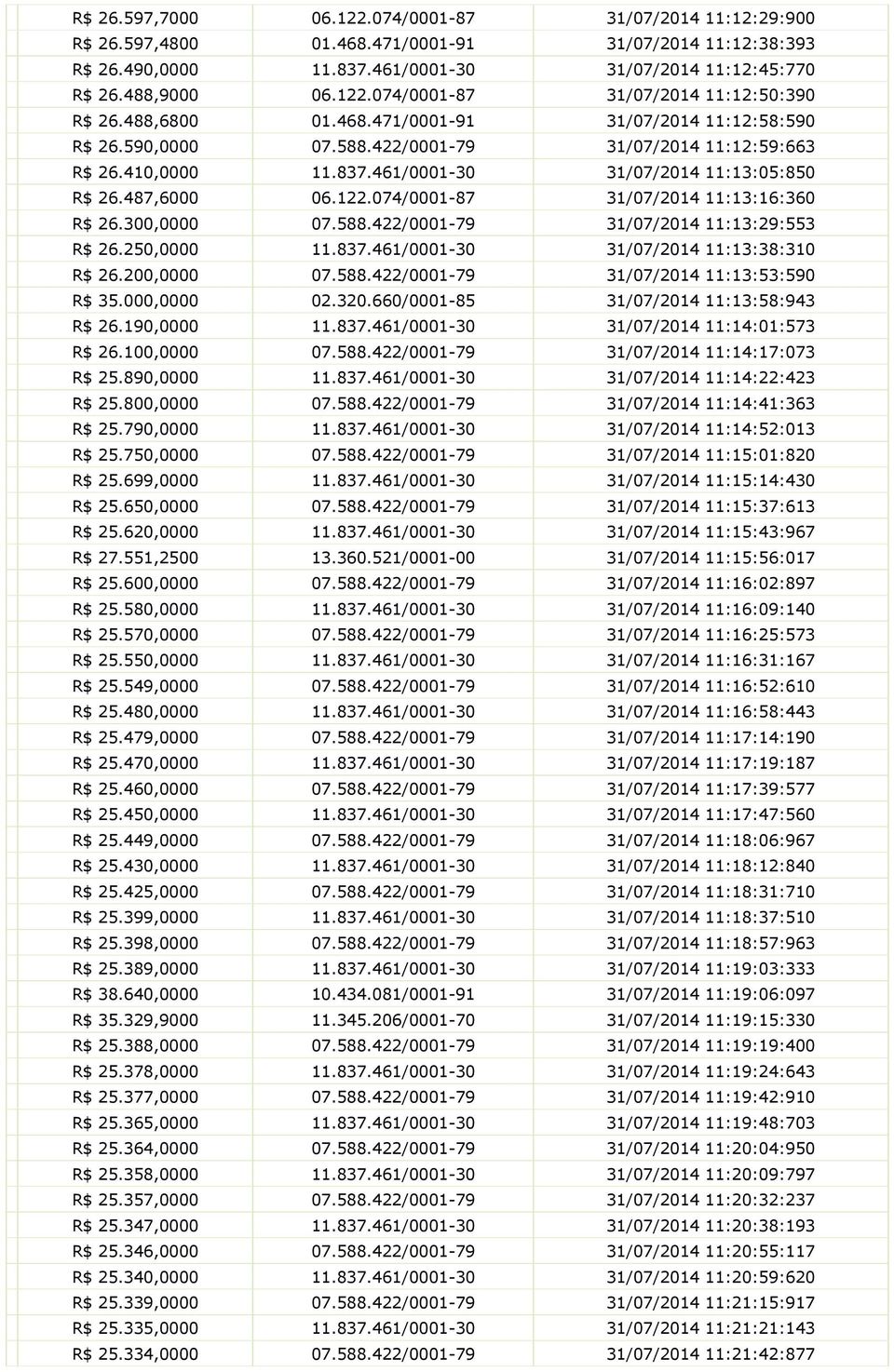 | | | |
|---|---|---|
| R$ 26.597,7000 | 06.122.074/0001-87 | 31/07/2014 11:12:29:900 |
| R$ 26.597,4800 | 01.468.471/0001-91 | 31/07/2014 11:12:38:393 |
| R$ 26.490,0000 | 11.837.461/0001-30 | 31/07/2014 11:12:45:770 |
| R$ 26.488,9000 | 06.122.074/0001-87 | 31/07/2014 11:12:50:390 |
| R$ 26.488,6800 | 01.468.471/0001-91 | 31/07/2014 11:12:58:590 |
| R$ 26.590,0000 | 07.588.422/0001-79 | 31/07/2014 11:12:59:663 |
| R$ 26.410,0000 | 11.837.461/0001-30 | 31/07/2014 11:13:05:850 |
| R$ 26.487,6000 | 06.122.074/0001-87 | 31/07/2014 11:13:16:360 |
| R$ 26.300,0000 | 07.588.422/0001-79 | 31/07/2014 11:13:29:553 |
| R$ 26.250,0000 | 11.837.461/0001-30 | 31/07/2014 11:13:38:310 |
| R$ 26.200,0000 | 07.588.422/0001-79 | 31/07/2014 11:13:53:590 |
| R$ 35.000,0000 | 02.320.660/0001-85 | 31/07/2014 11:13:58:943 |
| R$ 26.190,0000 | 11.837.461/0001-30 | 31/07/2014 11:14:01:573 |
| R$ 26.100,0000 | 07.588.422/0001-79 | 31/07/2014 11:14:17:073 |
| R$ 25.890,0000 | 11.837.461/0001-30 | 31/07/2014 11:14:22:423 |
| R$ 25.800,0000 | 07.588.422/0001-79 | 31/07/2014 11:14:41:363 |
| R$ 25.790,0000 | 11.837.461/0001-30 | 31/07/2014 11:14:52:013 |
| R$ 25.750,0000 | 07.588.422/0001-79 | 31/07/2014 11:15:01:820 |
| R$ 25.699,0000 | 11.837.461/0001-30 | 31/07/2014 11:15:14:430 |
| R$ 25.650,0000 | 07.588.422/0001-79 | 31/07/2014 11:15:37:613 |
| R$ 25.620,0000 | 11.837.461/0001-30 | 31/07/2014 11:15:43:967 |
| R$ 27.551,2500 | 13.360.521/0001-00 | 31/07/2014 11:15:56:017 |
| R$ 25.600,0000 | 07.588.422/0001-79 | 31/07/2014 11:16:02:897 |
| R$ 25.580,0000 | 11.837.461/0001-30 | 31/07/2014 11:16:09:140 |
| R$ 25.570,0000 | 07.588.422/0001-79 | 31/07/2014 11:16:25:573 |
| R$ 25.550,0000 | 11.837.461/0001-30 | 31/07/2014 11:16:31:167 |
| R$ 25.549,0000 | 07.588.422/0001-79 | 31/07/2014 11:16:52:610 |
| R$ 25.480,0000 | 11.837.461/0001-30 | 31/07/2014 11:16:58:443 |
| R$ 25.479,0000 | 07.588.422/0001-79 | 31/07/2014 11:17:14:190 |
| R$ 25.470,0000 | 11.837.461/0001-30 | 31/07/2014 11:17:19:187 |
| R$ 25.460,0000 | 07.588.422/0001-79 | 31/07/2014 11:17:39:577 |
| R$ 25.450,0000 | 11.837.461/0001-30 | 31/07/2014 11:17:47:560 |
| R$ 25.449,0000 | 07.588.422/0001-79 | 31/07/2014 11:18:06:967 |
| R$ 25.430,0000 | 11.837.461/0001-30 | 31/07/2014 11:18:12:840 |
| R$ 25.425,0000 | 07.588.422/0001-79 | 31/07/2014 11:18:31:710 |
| R$ 25.399,0000 | 11.837.461/0001-30 | 31/07/2014 11:18:37:510 |
| R$ 25.398,0000 | 07.588.422/0001-79 | 31/07/2014 11:18:57:963 |
| R$ 25.389,0000 | 11.837.461/0001-30 | 31/07/2014 11:19:03:333 |
| R$ 38.640,0000 | 10.434.081/0001-91 | 31/07/2014 11:19:06:097 |
| R$ 35.329,9000 | 11.345.206/0001-70 | 31/07/2014 11:19:15:330 |
| R$ 25.388,0000 | 07.588.422/0001-79 | 31/07/2014 11:19:19:400 |
| R$ 25.378,0000 | 11.837.461/0001-30 | 31/07/2014 11:19:24:643 |
| R$ 25.377,0000 | 07.588.422/0001-79 | 31/07/2014 11:19:42:910 |
| R$ 25.365,0000 | 11.837.461/0001-30 | 31/07/2014 11:19:48:703 |
| R$ 25.364,0000 | 07.588.422/0001-79 | 31/07/2014 11:20:04:950 |
| R$ 25.358,0000 | 11.837.461/0001-30 | 31/07/2014 11:20:09:797 |
| R$ 25.357,0000 | 07.588.422/0001-79 | 31/07/2014 11:20:32:237 |
| R$ 25.347,0000 | 11.837.461/0001-30 | 31/07/2014 11:20:38:193 |
| R$ 25.346,0000 | 07.588.422/0001-79 | 31/07/2014 11:20:55:117 |
| R$ 25.340,0000 | 11.837.461/0001-30 | 31/07/2014 11:20:59:620 |
| R$ 25.339,0000 | 07.588.422/0001-79 | 31/07/2014 11:21:15:917 |
| R$ 25.335,0000 | 11.837.461/0001-30 | 31/07/2014 11:21:21:143 |
| R$ 25.334,0000 | 07.588.422/0001-79 | 31/07/2014 11:21:42:877 |